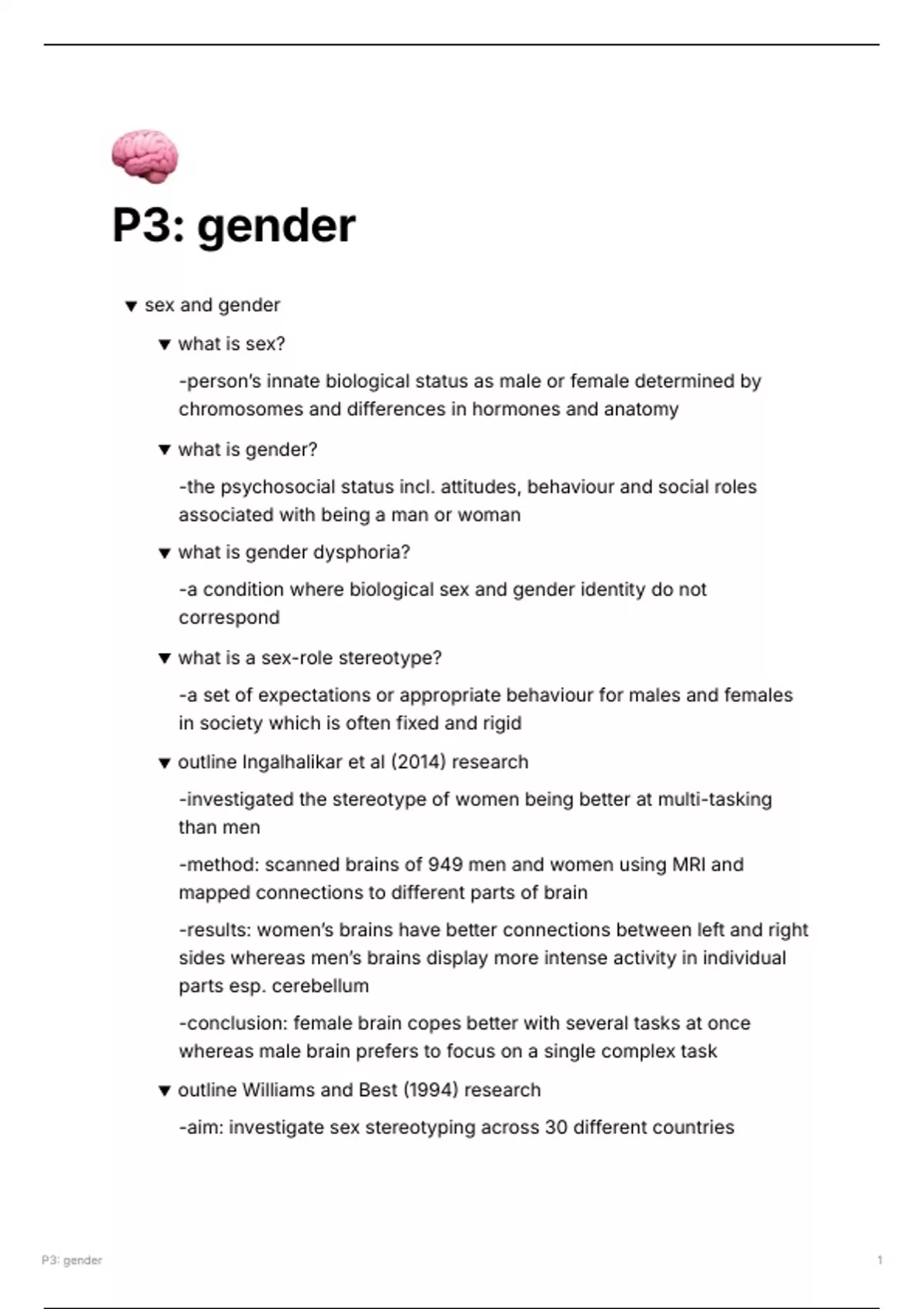 P3: gender

▼ sex and gender

▼ what is sex?

-person's innate biological status as male or female determined by chromosomes and differences in hormones and anatomy

▼ what is gender?

-the psychosocial status incl. attitudes, behaviour and social roles associated with being a man or woman

▼ what is gender dysphoria?

-a condition where biological sex and gender identity do not correspond

▼ what is a sex-role stereotype?

-a set of expectations or appropriate behaviour for males and females in society which is often fixed and rigid

▼ outline Ingalhalikar et al (2014) research

-investigated the stereotype of women being better at multi-tasking than men

-method: scanned brains of 949 men and women using MRI and mapped connections to different parts of brain

-results: women's brains have better connections between left and right sides whereas men's brains display more intense activity in individual parts esp. cerebellum

-conclusion: female brain copes better with several tasks at once whereas male brain prefers to focus on a single complex task

▼ outline Williams and Best (1994) research

-aim: investigate sex stereotyping across 30 different countries

P3: gender

1